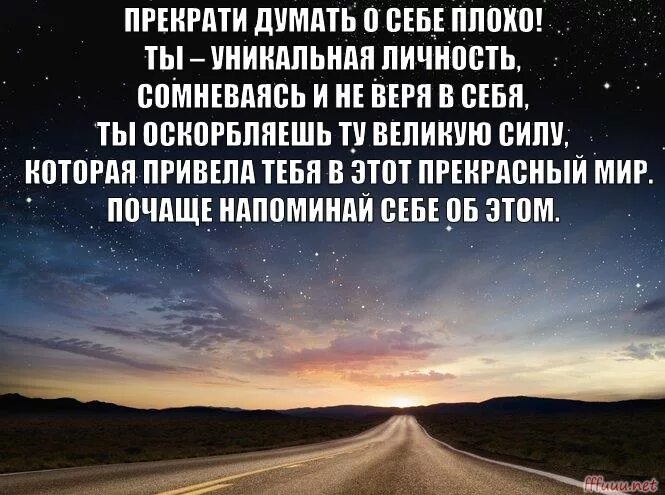 ПРЕКРАТИ ДУМАТЬ О СЕБЕ ПЛОХО!
ТЫ – УНИКАЛЬНАЯ ЛИЧНОСТЬ,
СОМНЕВАЯСЬ И НЕ ВЕРЯ В СЕБЯ,
ТЫ ОСКОРБЛЯЕШЬ ТУ ВЕЛИКУЮ СИЛУ,
КОТОРАЯ ПРИВЕЛА ТЕБЯ В ЭТОТ ПРЕКРАСНЫЙ МИР.
ПОЧАЩЕ НАПОМИНАЙ СЕБЕ ОБ ЭТОМ.

fffuuu.net